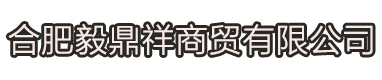 合肥毅鼎祥商贸有限公司